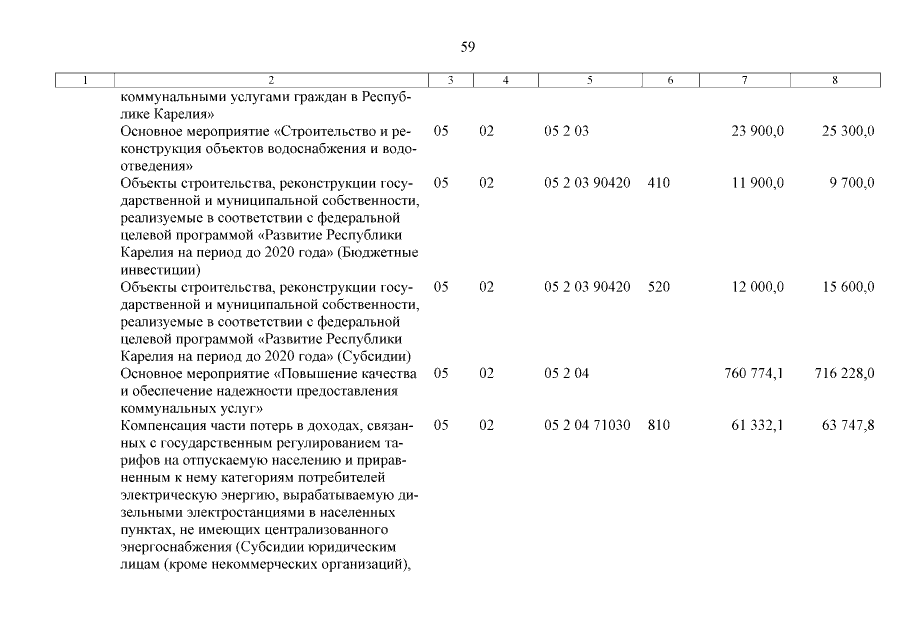 59

| 1 | 2 | 3 | 4 | 5 | 6 | 7 | 8 |
|---|---|---|---|---|---|---|---|
| | коммунальными услугами граждан в Республике Карелия» | | | | | | |
| | Основное мероприятие «Строительство и реконструкция объектов водоснабжения и водоотведения» | 05 | 02 | 05 2 03 | | 23 900,0 | 25 300,0 |
| | Объекты строительства, реконструкции государственной и муниципальной собственности, реализуемые в соответствии с федеральной целевой программой «Развитие Республики Карелия на период до 2020 года» (Бюджетные инвестиции) | 05 | 02 | 05 2 03 90420 | 410 | 11 900,0 | 9 700,0 |
| | Объекты строительства, реконструкции государственной и муниципальной собственности, реализуемые в соответствии с федеральной целевой программой «Развитие Республики Карелия на период до 2020 года» (Субсидии) | 05 | 02 | 05 2 03 90420 | 520 | 12 000,0 | 15 600,0 |
| | Основное мероприятие «Повышение качества и обеспечение надежности предоставления коммунальных услуг» | 05 | 02 | 05 2 04 | | 760 774,1 | 716 228,0 |
| | Компенсация части потерь в доходах, связанных с государственным регулированием тарифов на отпускаемую населению и приравненным к нему категориям потребителей электрическую энергию, вырабатываемую дизельными электростанциями в населенных пунктах, не имеющих централизованного энергоснабжения (Субсидии юридическим лицам (кроме некоммерческих организаций), | 05 | 02 | 05 2 04 71030 | 810 | 61 332,1 | 63 747,8 |